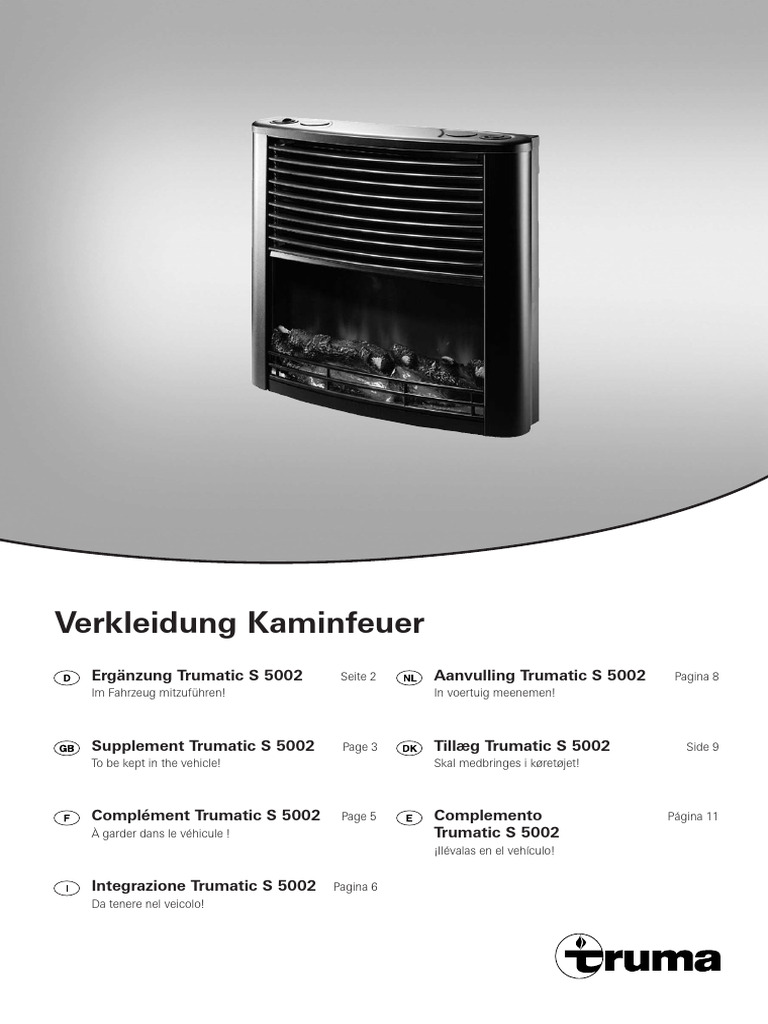 Verkleidung Kaminfeuer

D Ergänzung Trumatic S 5002 Seite 2
Im Fahrzeug mitzuführen!

GB Supplement Trumatic S 5002 Page 3
To be kept in the vehicle!

F Complément Trumatic S 5002 Page 5
À garder dans le véhicule !

I Integrazione Trumatic S 5002 Pagina 6
Da tenere nel veicolo!

NL Aanvulling Trumatic S 5002 Pagina 8
In voertuig meenemen!

DK Tillæg Trumatic S 5002 Side 9
Skal medbringes i køretøjet!

E Complemento Trumatic S 5002 Página 11
¡Llévalas en el vehículo!

truma